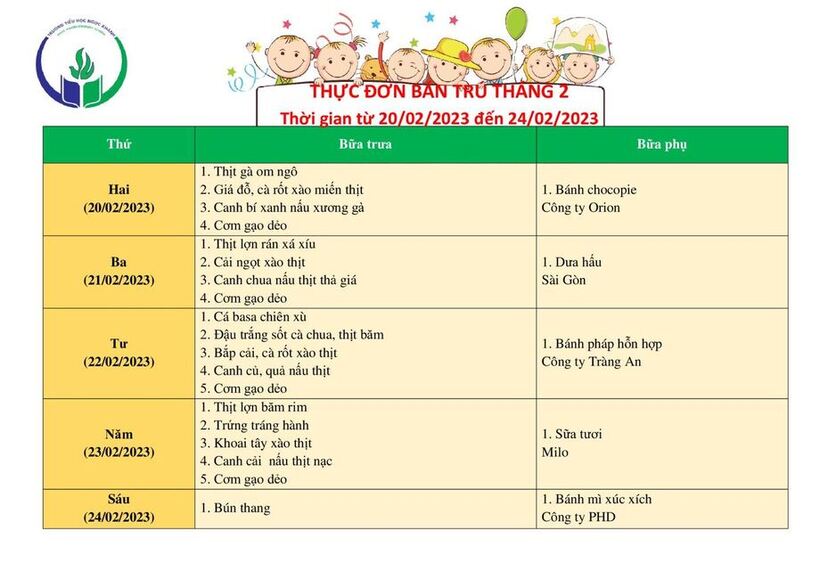 TRƯỜNG TIỂU HỌC NGỌC KHÁNH

THỰC ĐƠN BÁN TRÚ THÁNG 2
Thời gian từ 20/02/2023 đến 24/02/2023

| Thứ | Bữa trưa | Bữa phụ |
|---|---|---|
| Hai (20/02/2023) | 1. Thịt gà om ngô 2. Giá đỗ, cà rốt xào miến thịt 3. Canh bí xanh nấu xương gà 4. Cơm gạo dẻo | 1. Bánh chocopie Công ty Orion |
| Ba (21/02/2023) | 1. Thịt lợn rán xá xíu 2. Cải ngọt xào thịt 3. Canh chua nấu thịt thả giá 4. Cơm gạo dẻo | 1. Dưa hấu Sài Gòn |
| Tư (22/02/2023) | 1. Cá basa chiên xù 2. Đậu trắng sốt cà chua, thịt băm 3. Bắp cải, cà rốt xào thịt 4. Canh củ, quả nấu thịt 5. Cơm gạo dẻo | 1. Bánh pháp hỗn hợp Công ty Tràng An |
| Năm (23/02/2023) | 1. Thịt lợn băm rim 2. Trứng tráng hành 3. Khoai tây xào thịt 4. Canh cải nấu thịt nạc 5. Cơm gạo dẻo | 1. Sữa tươi Milo |
| Sáu (24/02/2023) | 1. Bún thang | 1. Bánh mì xúc xích Công ty PHD |